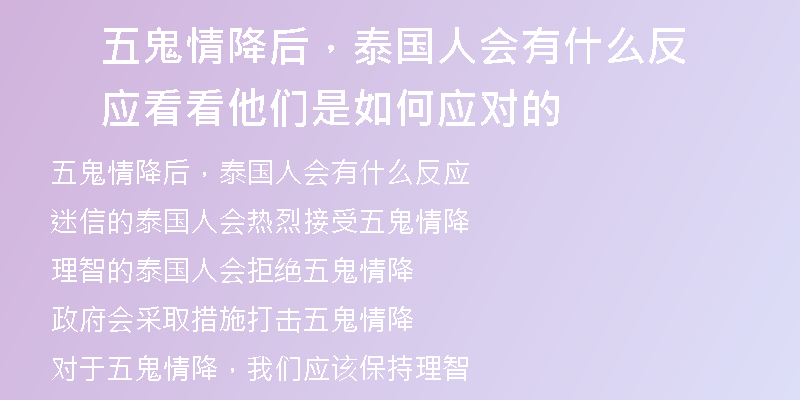 五鬼情降后，泰国人会有什么反应看看他们是如何应对的

五鬼情降后，泰国人会有什么反应

迷信的泰国人会热烈接受五鬼情降

理智的泰国人会拒绝五鬼情降

政府会采取措施打击五鬼情降

对于五鬼情降，我们应该保持理智